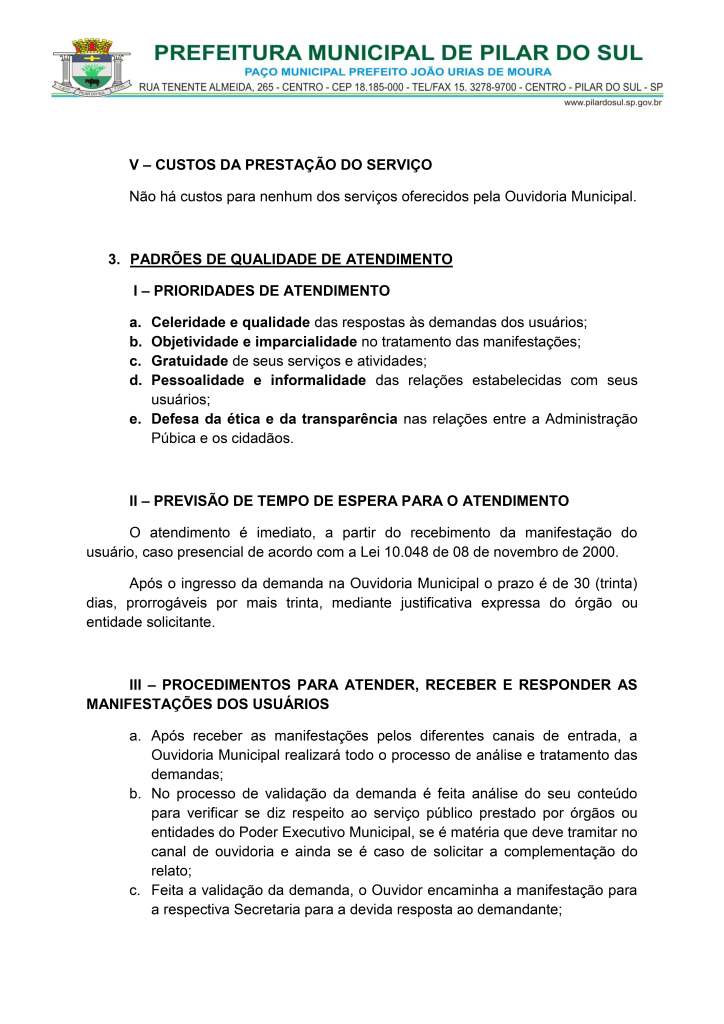 PREFEITURA MUNICIPAL DE PILAR DO SUL
PAÇO MUNICIPAL PREFEITO JOÃO URIAS DE MOURA
RUA TENENTE ALMEIDA, 265 - CENTRO - CEP 18.185-000 - TEL/FAX 15. 3278-9700 - CENTRO - PILAR DO SUL - SP
www.pilardosul.sp.gov.br

V – CUSTOS DA PRESTAÇÃO DO SERVIÇO

Não há custos para nenhum dos serviços oferecidos pela Ouvidoria Municipal.

3. PADRÕES DE QUALIDADE DE ATENDIMENTO

I – PRIORIDADES DE ATENDIMENTO

a. Celeridade e qualidade das respostas às demandas dos usuários;
b. Objetividade e imparcialidade no tratamento das manifestações;
c. Gratuidade de seus serviços e atividades;
d. Pessoalidade e informalidade das relações estabelecidas com seus usuários;
e. Defesa da ética e da transparência nas relações entre a Administração Púbica e os cidadãos.

II – PREVISÃO DE TEMPO DE ESPERA PARA O ATENDIMENTO

O atendimento é imediato, a partir do recebimento da manifestação do usuário, caso presencial de acordo com a Lei 10.048 de 08 de novembro de 2000.

Após o ingresso da demanda na Ouvidoria Municipal o prazo é de 30 (trinta) dias, prorrogáveis por mais trinta, mediante justificativa expressa do órgão ou entidade solicitante.

III – PROCEDIMENTOS PARA ATENDER, RECEBER E RESPONDER AS MANIFESTAÇÕES DOS USUÁRIOS

a. Após receber as manifestações pelos diferentes canais de entrada, a Ouvidoria Municipal realizará todo o processo de análise e tratamento das demandas;
b. No processo de validação da demanda é feita análise do seu conteúdo para verificar se diz respeito ao serviço público prestado por órgãos ou entidades do Poder Executivo Municipal, se é matéria que deve tramitar no canal de ouvidoria e ainda se é caso de solicitar a complementação do relato;
c. Feita a validação da demanda, o Ouvidor encaminha a manifestação para a respectiva Secretaria para a devida resposta ao demandante;